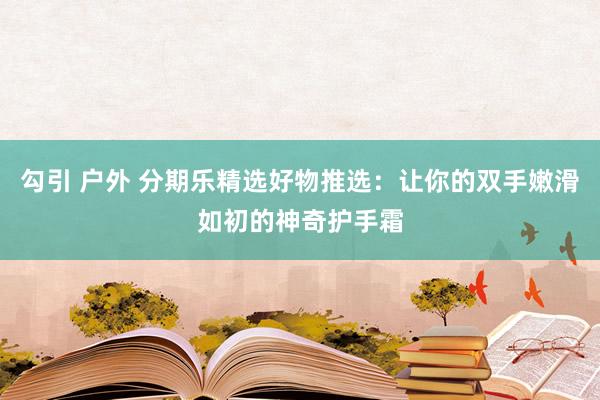 勾引 户外 分期乐精选好物推选：让你的双手嫩滑如初的神奇护手霜